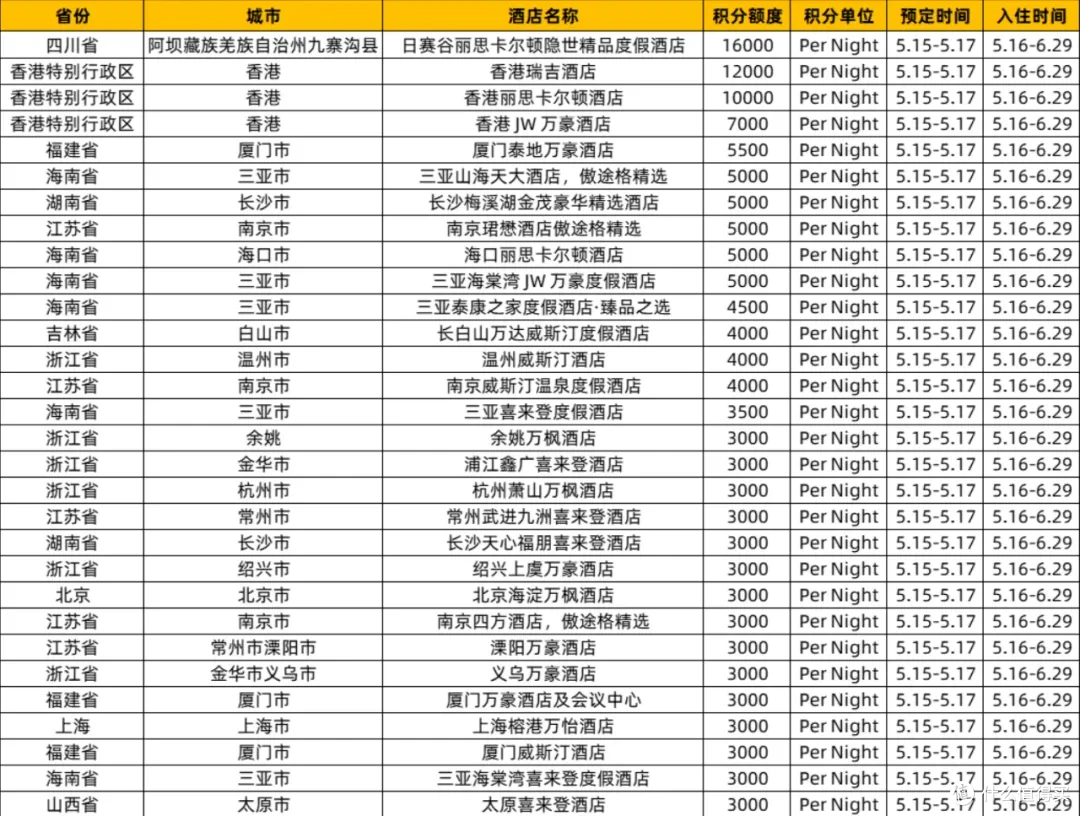 | 省份 | 城市 | 酒店名称 | 积分额度 | 积分单位 | 预定时间 | 入住时间 |
|---|---|---|---|---|---|---|
| 四川省 | 阿坝藏族羌族自治州九寨沟县 | 日赛谷丽思卡尔顿隐世精品度假酒店 | 16000 | Per Night | 5.15-5.17 | 5.16-6.29 |
| 香港特别行政区 | 香港 | 香港瑞吉酒店 | 12000 | Per Night | 5.15-5.17 | 5.16-6.29 |
| 香港特别行政区 | 香港 | 香港丽思卡尔顿酒店 | 10000 | Per Night | 5.15-5.17 | 5.16-6.29 |
| 香港特别行政区 | 香港 | 香港 JW 万豪酒店 | 7000 | Per Night | 5.15-5.17 | 5.16-6.29 |
| 福建省 | 厦门市 | 厦门泰地万豪酒店 | 5500 | Per Night | 5.15-5.17 | 5.16-6.29 |
| 海南省 | 三亚市 | 三亚山海天大酒店，傲途格精选 | 5000 | Per Night | 5.15-5.17 | 5.16-6.29 |
| 湖南省 | 长沙市 | 长沙梅溪湖金茂豪华精选酒店 | 5000 | Per Night | 5.15-5.17 | 5.16-6.29 |
| 江苏省 | 南京市 | 南京珺懋酒店傲途格精选 | 5000 | Per Night | 5.15-5.17 | 5.16-6.29 |
| 海南省 | 海口市 | 海口丽思卡尔顿酒店 | 5000 | Per Night | 5.15-5.17 | 5.16-6.29 |
| 海南省 | 三亚市 | 三亚海棠湾 JW 万豪度假酒店 | 5000 | Per Night | 5.15-5.17 | 5.16-6.29 |
| 海南省 | 三亚市 | 三亚泰康之家度假酒店·臻品之选 | 4500 | Per Night | 5.15-5.17 | 5.16-6.29 |
| 吉林省 | 白山市 | 长白山万达威斯汀度假酒店 | 4000 | Per Night | 5.15-5.17 | 5.16-6.29 |
| 浙江省 | 温州市 | 温州威斯汀酒店 | 4000 | Per Night | 5.15-5.17 | 5.16-6.29 |
| 江苏省 | 南京市 | 南京威斯汀温泉度假酒店 | 4000 | Per Night | 5.15-5.17 | 5.16-6.29 |
| 海南省 | 三亚市 | 三亚喜来登度假酒店 | 3500 | Per Night | 5.15-5.17 | 5.16-6.29 |
| 浙江省 | 余姚 | 余姚万枫酒店 | 3000 | Per Night | 5.15-5.17 | 5.16-6.29 |
| 浙江省 | 金华市 | 浦江鑫广喜来登酒店 | 3000 | Per Night | 5.15-5.17 | 5.16-6.29 |
| 浙江省 | 杭州市 | 杭州萧山万枫酒店 | 3000 | Per Night | 5.15-5.17 | 5.16-6.29 |
| 江苏省 | 常州市 | 常州武进九洲喜来登酒店 | 3000 | Per Night | 5.15-5.17 | 5.16-6.29 |
| 湖南省 | 长沙市 | 长沙天心福朋喜来登酒店 | 3000 | Per Night | 5.15-5.17 | 5.16-6.29 |
| 浙江省 | 绍兴市 | 绍兴上虞万豪酒店 | 3000 | Per Night | 5.15-5.17 | 5.16-6.29 |
| 北京 | 北京市 | 北京海淀万枫酒店 | 3000 | Per Night | 5.15-5.17 | 5.16-6.29 |
| 江苏省 | 南京市 | 南京四方酒店，傲途格精选 | 3000 | Per Night | 5.15-5.17 | 5.16-6.29 |
| 江苏省 | 常州市溧阳市 | 溧阳万豪酒店 | 3000 | Per Night | 5.15-5.17 | 5.16-6.29 |
| 浙江省 | 金华市义乌市 | 义乌万豪酒店 | 3000 | Per Night | 5.15-5.17 | 5.16-6.29 |
| 福建省 | 厦门市 | 厦门万豪酒店及会议中心 | 3000 | Per Night | 5.15-5.17 | 5.16-6.29 |
| 上海 | 上海市 | 上海榕港万怡酒店 | 3000 | Per Night | 5.15-5.17 | 5.16-6.29 |
| 福建省 | 厦门市 | 厦门威斯汀酒店 | 3000 | Per Night | 5.15-5.17 | 5.16-6.29 |
| 海南省 | 三亚市 | 三亚海棠湾喜来登度假酒店 | 3000 | Per Night | 5.15-5.17 | 5.16-6.29 |
| 山西省 | 太原市 | 太原喜来登酒店 | 3000 | Per Night | 5.15-5.17 | 5.16-6.29 |